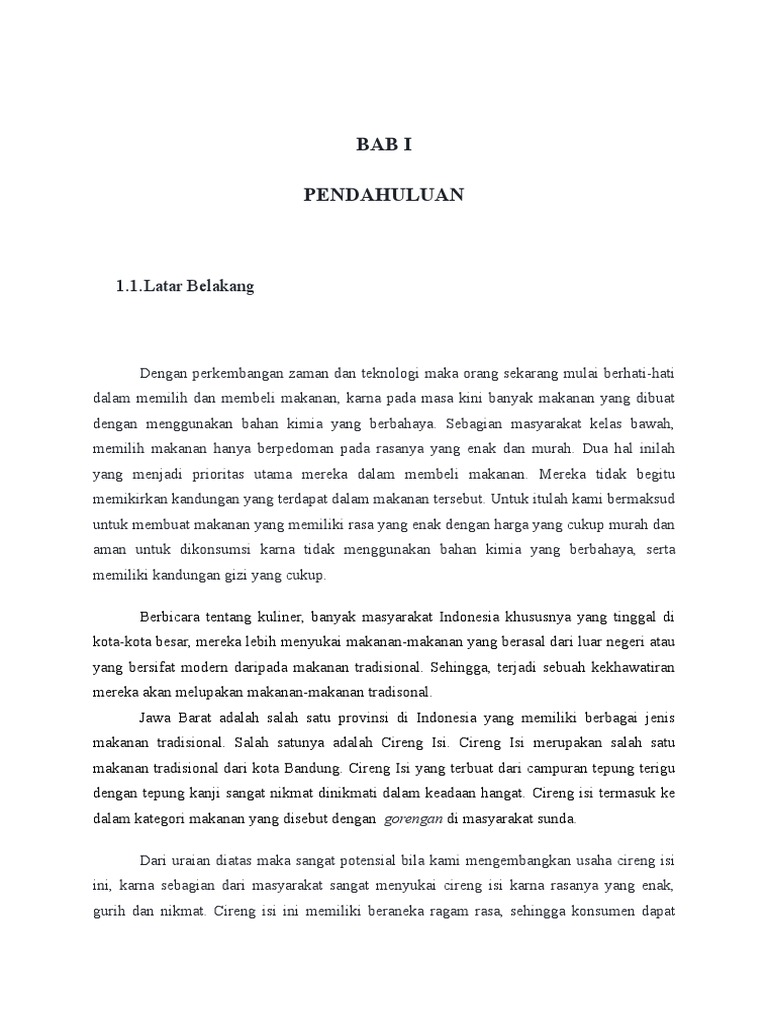 BAB I

PENDAHULUAN

1.1.Latar Belakang

Dengan perkembangan zaman dan teknologi maka orang sekarang mulai berhati-hati dalam memilih dan membeli makanan, karna pada masa kini banyak makanan yang dibuat dengan menggunakan bahan kimia yang berbahaya. Sebagian masyarakat kelas bawah, memilih makanan hanya berpedoman pada rasanya yang enak dan murah. Dua hal inilah yang menjadi prioritas utama mereka dalam membeli makanan. Mereka tidak begitu memikirkan kandungan yang terdapat dalam makanan tersebut. Untuk itulah kami bermaksud untuk membuat makanan yang memiliki rasa yang enak dengan harga yang cukup murah dan aman untuk dikonsumsi karna tidak menggunakan bahan kimia yang berbahaya, serta memiliki kandungan gizi yang cukup.

Berbicara tentang kuliner, banyak masyarakat Indonesia khususnya yang tinggal di kota-kota besar, mereka lebih menyukai makanan-makanan yang berasal dari luar negeri atau yang bersifat modern daripada makanan tradisional. Sehingga, terjadi sebuah kekhawatiran mereka akan melupakan makanan-makanan tradisonal.

Jawa Barat adalah salah satu provinsi di Indonesia yang memiliki berbagai jenis makanan tradisional. Salah satunya adalah Cireng Isi. Cireng Isi merupakan salah satu makanan tradisional dari kota Bandung. Cireng Isi yang terbuat dari campuran tepung terigu dengan tepung kanji sangat nikmat dinikmati dalam keadaan hangat. Cireng isi termasuk ke dalam kategori makanan yang disebut dengan gorengan di masyarakat sunda.

Dari uraian diatas maka sangat potensial bila kami mengembangkan usaha cireng isi ini, karna sebagian dari masyarakat sangat menyukai cireng isi karna rasanya yang enak, gurih dan nikmat. Cireng isi ini memiliki beraneka ragam rasa, sehingga konsumen dapat